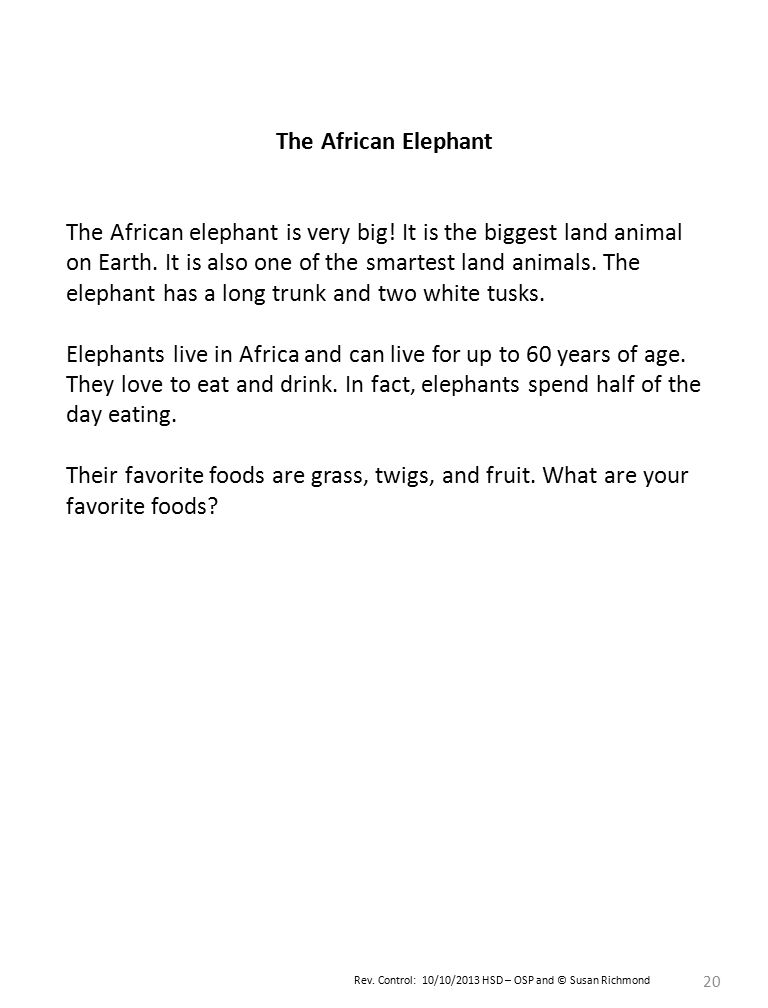 The African Elephant

The African elephant is very big! It is the biggest land animal on Earth. It is also one of the smartest land animals. The elephant has a long trunk and two white tusks.

Elephants live in Africa and can live for up to 60 years of age. They love to eat and drink. In fact, elephants spend half of the day eating.

Their favorite foods are grass, twigs, and fruit. What are your favorite foods?

Rev. Control: 10/10/2013 HSD – OSP and © Susan Richmond

20